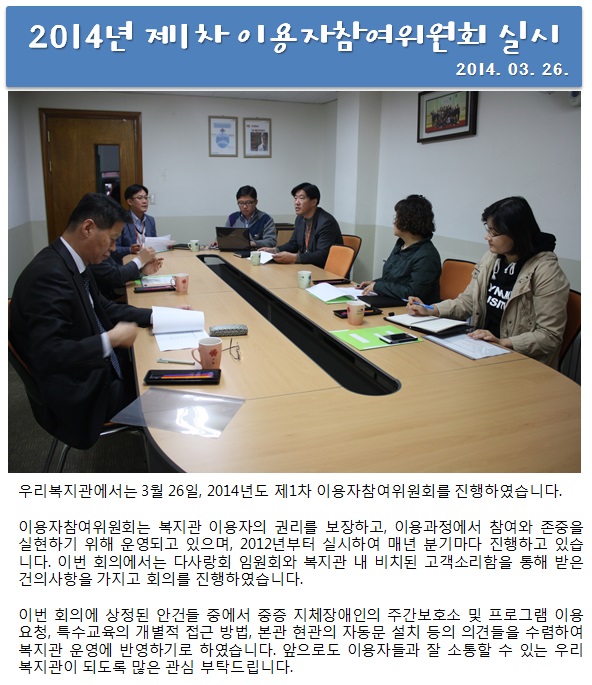 2014년 제1차 이용자참여위원회 실시
2014. 03. 26.

우리복지관에서는 3월 26일, 2014년도 제1차 이용자참여위원회를 진행하였습니다.

이용자참여위원회는 복지관 이용자의 권리를 보장하고, 이용과정에서 참여와 존중을 실현하기 위해 운영되고 있으며, 2012년부터 실시하여 매년 분기마다 진행하고 있습니다. 이번 회의에서는 다사랑회 임원회와 복지관 내 비치된 고객소리함을 통해 받은 건의사항을 가지고 회의를 진행하였습니다.

이번 회의에 상정된 안건들 중에서 중증 지체장애인의 주간보호소 및 프로그램 이용 요청, 특수교육의 개별적 접근 방법, 본관 현관의 자동문 설치 등의 의견들을 수렴하여 복지관 운영에 반영하기로 하였습니다. 앞으로도 이용자들과 잘 소통할 수 있는 우리 복지관이 되도록 많은 관심 부탁드립니다.